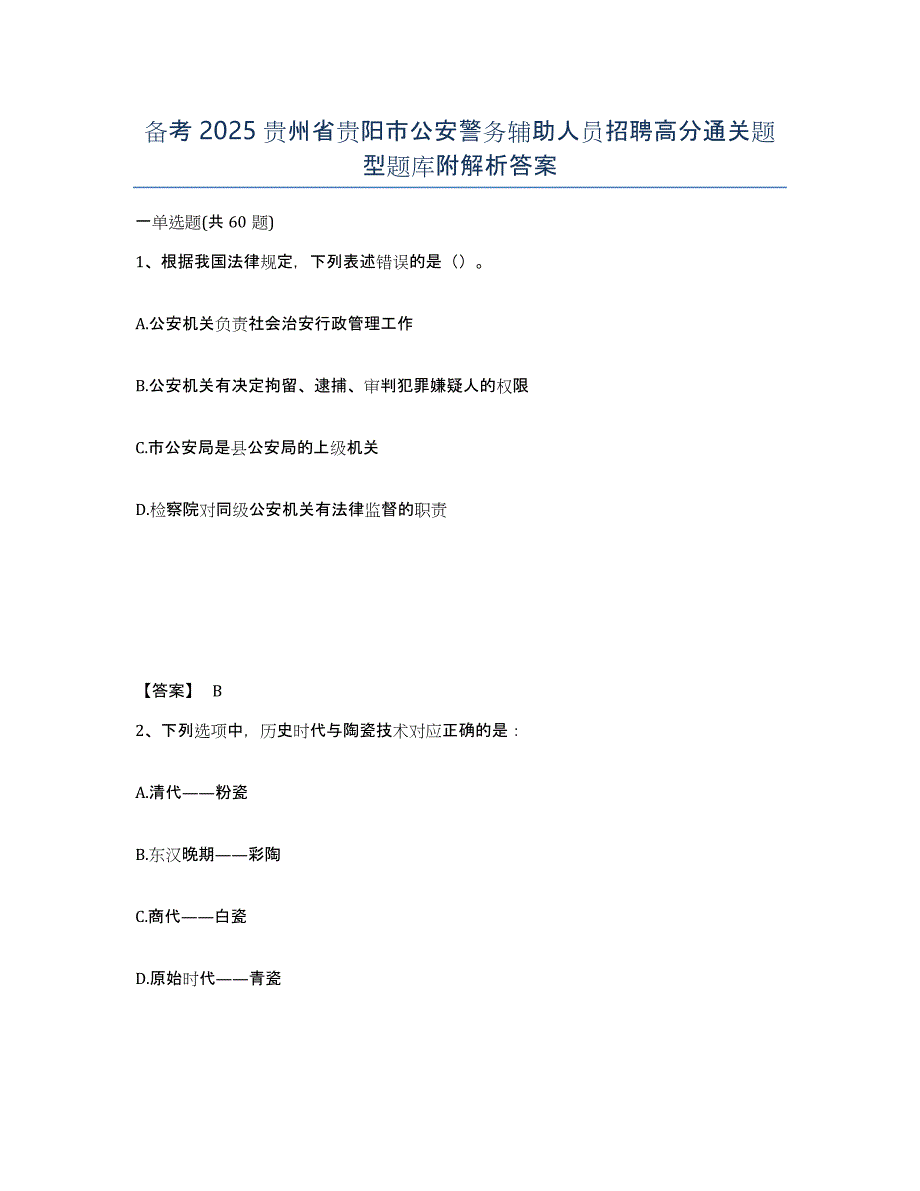 备考 2025 贵州省贵阳市公安警务辅助人员招聘高分通关题型题库附解析答案

一单选题(共 60 题)

1、根据我国法律规定，下列表述错误的是（）。

A.公安机关负责社会治安行政管理工作

B.公安机关有决定拘留、逮捕、审判犯罪嫌疑人的权限

C.市公安局是县公安局的上级机关

D.检察院对同级公安机关有法律监督的职责

【答案】 B

2、下列选项中，历史时代与陶瓷技术对应正确的是：

A.清代——粉瓷

B.东汉晚期——彩陶

C.商代——白瓷

D.原始时代——青瓷